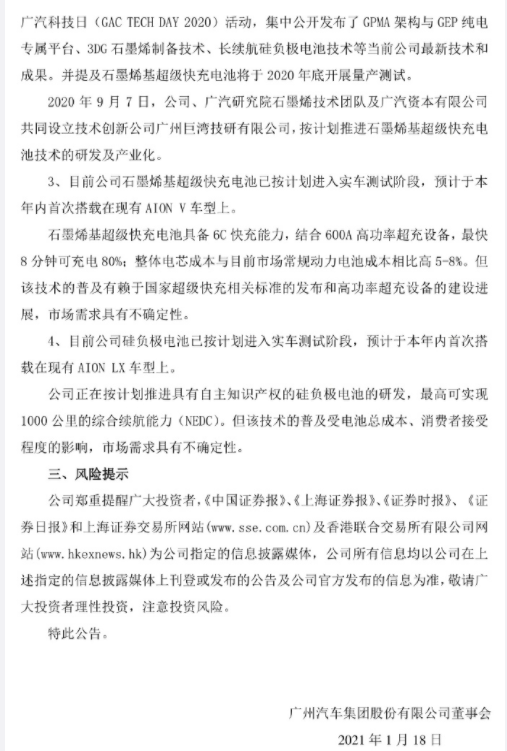 广汽科技日（GAC TECH DAY 2020）活动，集中公开发布了 GPMA 架构与 GEP 纯电专属平台、3DG 石墨烯制备技术、长续航硅负极电池技术等当前公司最新技术和成果。并提及石墨烯基超级快充电池将于 2020 年底开展量产测试。

2020 年 9 月 7 日，公司、广汽研究院石墨烯技术团队及广汽资本有限公司共同设立技术创新公司广州巨湾技研有限公司，按计划推进石墨烯基超级快充电池技术的研发及产业化。

3、目前公司石墨烯基超级快充电池已按计划进入实车测试阶段，预计于本年内首次搭载在现有 AION V 车型上。

石墨烯基超级快充电池具备 6C 快充能力，结合 600A 高功率超充设备，最快 8 分钟可充电 80%；整体电芯成本与目前市场常规动力电池成本相比高 5-8%。但该技术的普及有赖于国家超级快充相关标准的发布和高功率超充设备的建设进展，市场需求具有不确定性。

4、目前公司硅负极电池已按计划进入实车测试阶段，预计于本年内首次搭载在现有 AION LX 车型上。

公司正在按计划推进具有自主知识产权的硅负极电池的研发，最高可实现 1000 公里的综合续航能力（NEDC）。但该技术的普及受电池总成本、消费者接受程度的影响，市场需求具有不确定性。

三、风险提示

公司郑重提醒广大投资者，《中国证券报》、《上海证券报》、《证券时报》、《证券日报》和上海证券交易所网站(www.sse.com.cn)及香港联合交易所有限公司网站(www.hkexnews.hk)为公司指定的信息披露媒体，公司所有信息均以公司在上述指定的信息披露媒体上刊登或发布的公告及公司官方发布的信息为准，敬请广大投资者理性投资，注意投资风险。

特此公告。

广州汽车集团股份有限公司董事会

2021 年 1 月 18 日